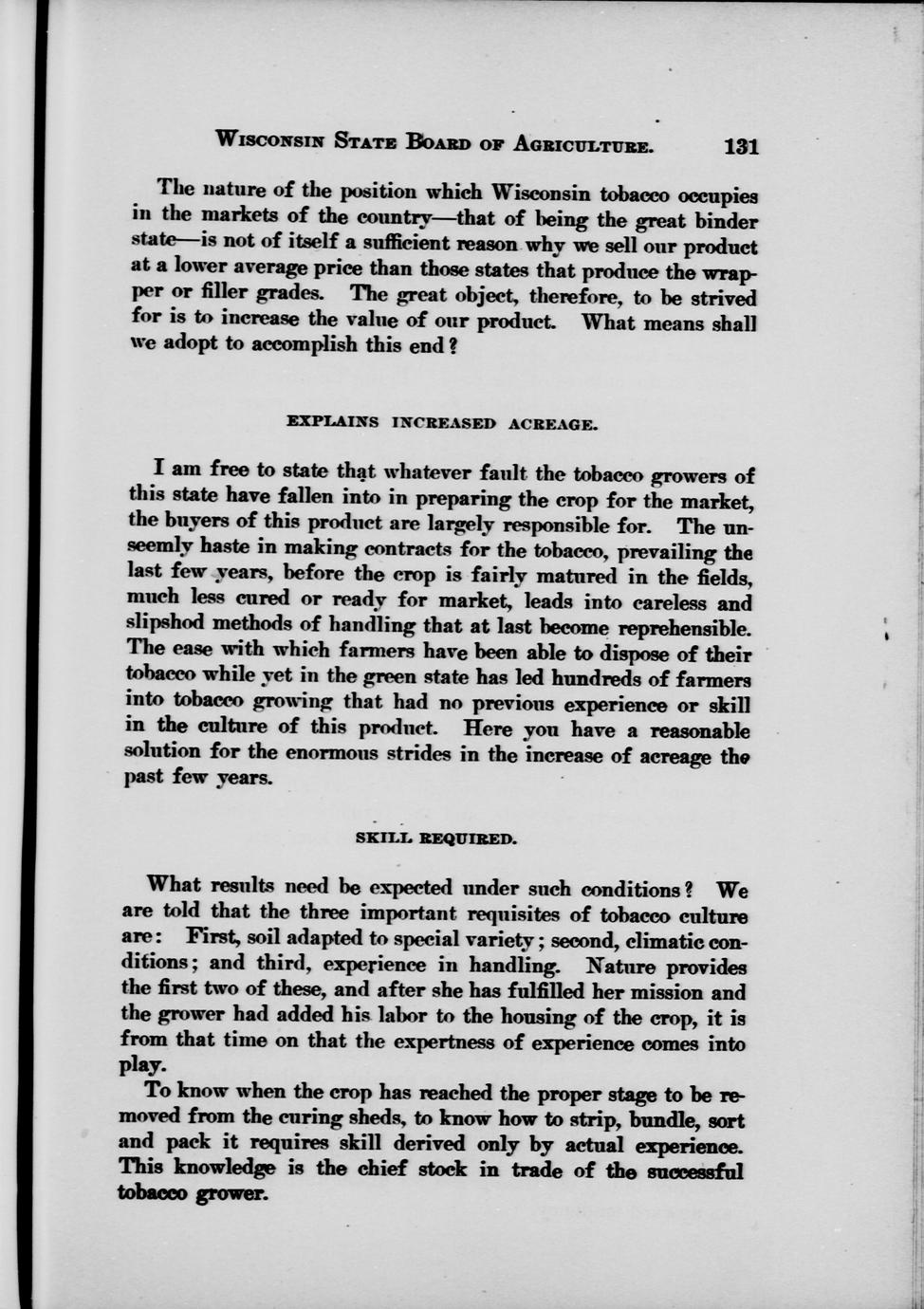 WISCONSIN STATE BOARD OF AGRICULTURE. 131

The nature of the position which Wisconsin tobacco occupies in the markets of the country—that of being the great binder state—is not of itself a sufficient reason why we sell our product at a lower average price than those states that produce the wrapper or filler grades. The great object, therefore, to be strived for is to increase the value of our product. What means shall we adopt to accomplish this end?

EXPLAINS INCREASED ACREAGE.

I am free to state that whatever fault the tobacco growers of this state have fallen into in preparing the crop for the market, the buyers of this product are largely responsible for. The unseemly haste in making contracts for the tobacco, prevailing the last few years, before the crop is fairly matured in the fields, much less cured or ready for market, leads into careless and slipshod methods of handling that at last become reprehensible. The ease with which farmers have been able to dispose of their tobacco while yet in the green state has led hundreds of farmers into tobacco growing that had no previous experience or skill in the culture of this product. Here you have a reasonable solution for the enormous strides in the increase of acreage the past few years.

SKILL REQUIRED.

What results need be expected under such conditions? We are told that the three important requisites of tobacco culture are: First, soil adapted to special variety; second, climatic conditions; and third, experience in handling. Nature provides the first two of these, and after she has fulfilled her mission and the grower had added his labor to the housing of the crop, it is from that time on that the expertness of experience comes into play.

To know when the crop has reached the proper stage to be removed from the curing sheds, to know how to strip, bundle, sort and pack it requires skill derived only by actual experience. This knowledge is the chief stock in trade of the successful tobacco grower.